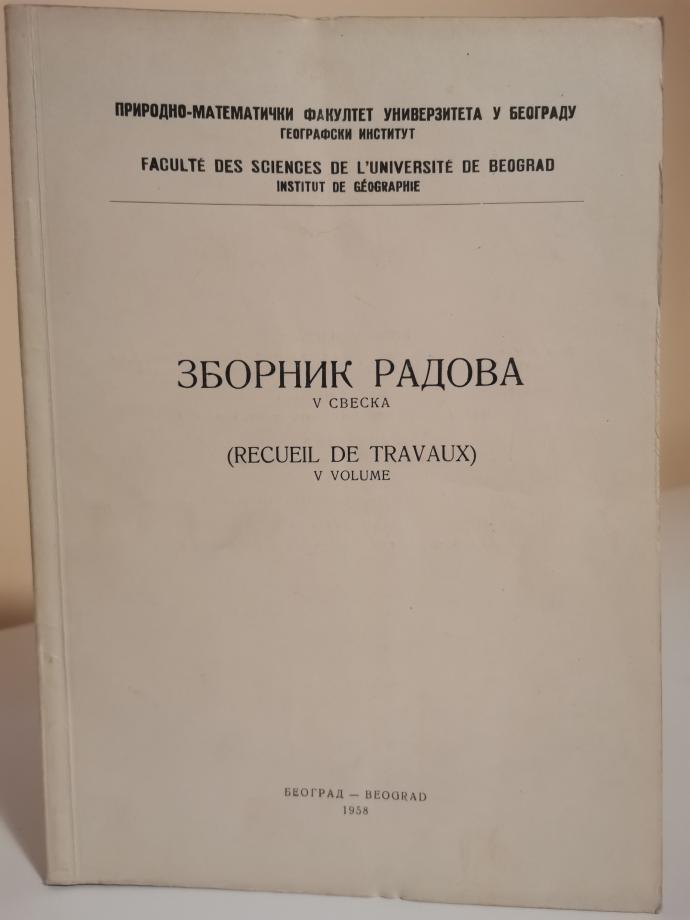 ПРИРОДНО-МАТЕМАТИЧКИ ФАКУЛТЕТ УНИВЕРЗИТЕТА У БЕОГРАДУ
ГЕОГРАФСКИ ИНСТИТУТ

FACULTÉ DES SCIENCES DE L'UNIVERSITÉ DE BEOGRAD
INSTITUT DE GÉOGRAPHIE

ЗБОРНИК РАДОВА
V СВЕСКА

(RECUEIL DE TRAVAUX)
V VOLUME

БЕОГРАД — BEOGRAD
1958